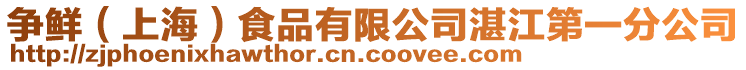 争鲜（上海）食品有限公司湛江第一分公司
http://zjphoenixhawthor.cn.coovee.com